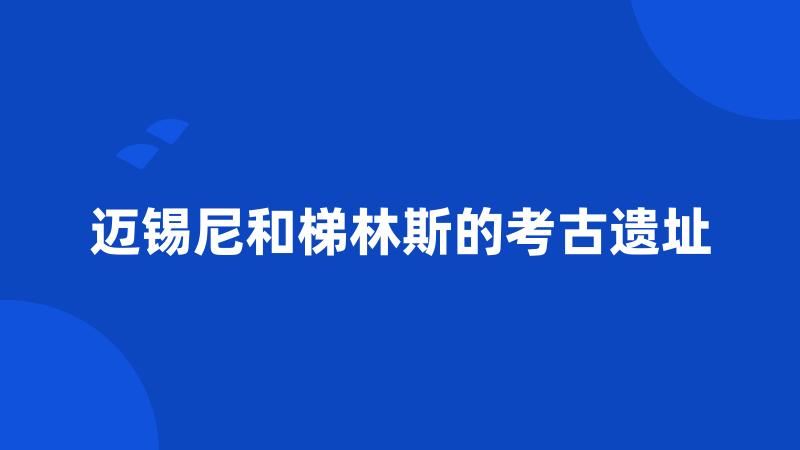 迈锡尼和梯林斯的考古遗址